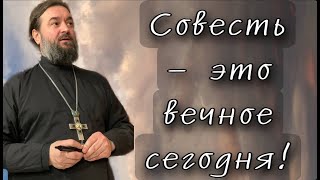 Совесть – это вечное сегодня!